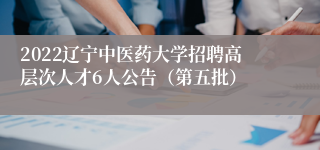 2022辽宁中医药大学招聘高层次人才6人公告（第五批）